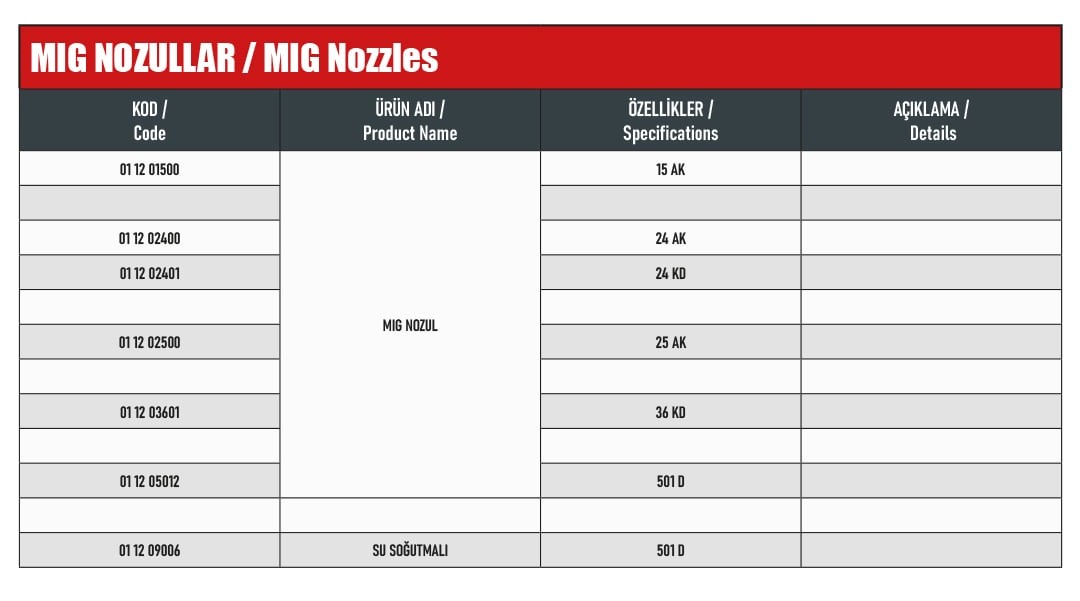 MIG NOZULLAR / MIG Nozzles

| KOD / Code | ÜRÜN ADI / Product Name | ÖZELLİKLER / Specifications | AÇIKLAMA / Details |
|---|---|---|---|
| 01 12 01500 | MIG NOZUL | 15 AK | |
| | | | |
| 01 12 02400 | | 24 AK | |
| 01 12 02401 | | 24 KD | |
| | | | |
| 01 12 02500 | | 25 AK | |
| | | | |
| 01 12 03601 | | 36 KD | |
| | | | |
| 01 12 05012 | | 501 D | |
| | | | |
| 01 12 09006 | SU SOĞUTMALI | 501 D | |